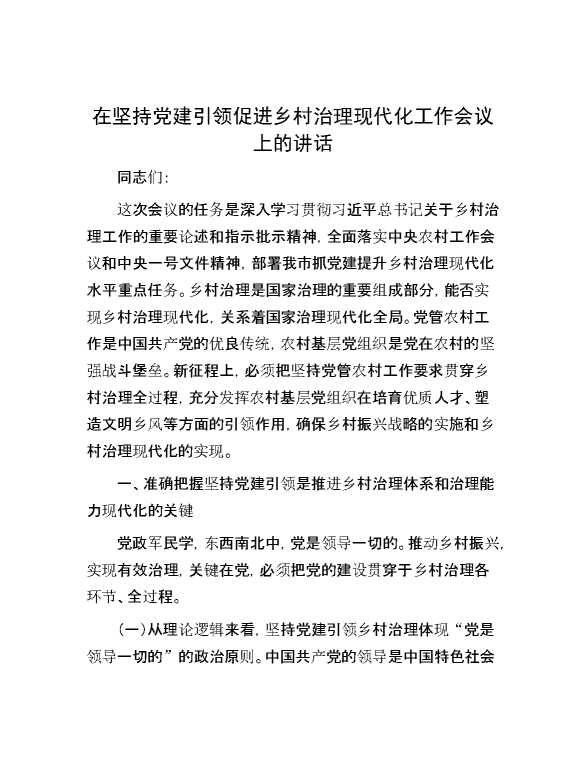 在坚持党建引领促进乡村治理现代化工作会议上的讲话

同志们:

这次会议的任务是深入学习贯彻习近平总书记关于乡村治理工作的重要论述和指示批示精神，全面落实中央农村工作会议和中央一号文件精神，部署我市抓党建提升乡村治理现代化水平重点任务。乡村治理是国家治理的重要组成部分，能否实现乡村治理现代化，关系着国家治理现代化全局。党管农村工作是中国共产党的优良传统，农村基层党组织是党在农村的坚强战斗堡垒。新征程上，必须把坚持党管农村工作要求贯穿乡村治理全过程，充分发挥农村基层党组织在培育优质人才、塑造文明乡风等方面的引领作用，确保乡村振兴战略的实施和乡村治理现代化的实现。

一、准确把握坚持党建引领是推进乡村治理体系和治理能力现代化的关键

党政军民学，东西南北中，党是领导一切的。推动乡村振兴，实现有效治理，关键在党，必须把党的建设贯穿于乡村治理各环节、全过程。

(一)从理论逻辑来看，坚持党建引领乡村治理体现“党是领导一切的”的政治原则。中国共产党的领导是中国特色社会